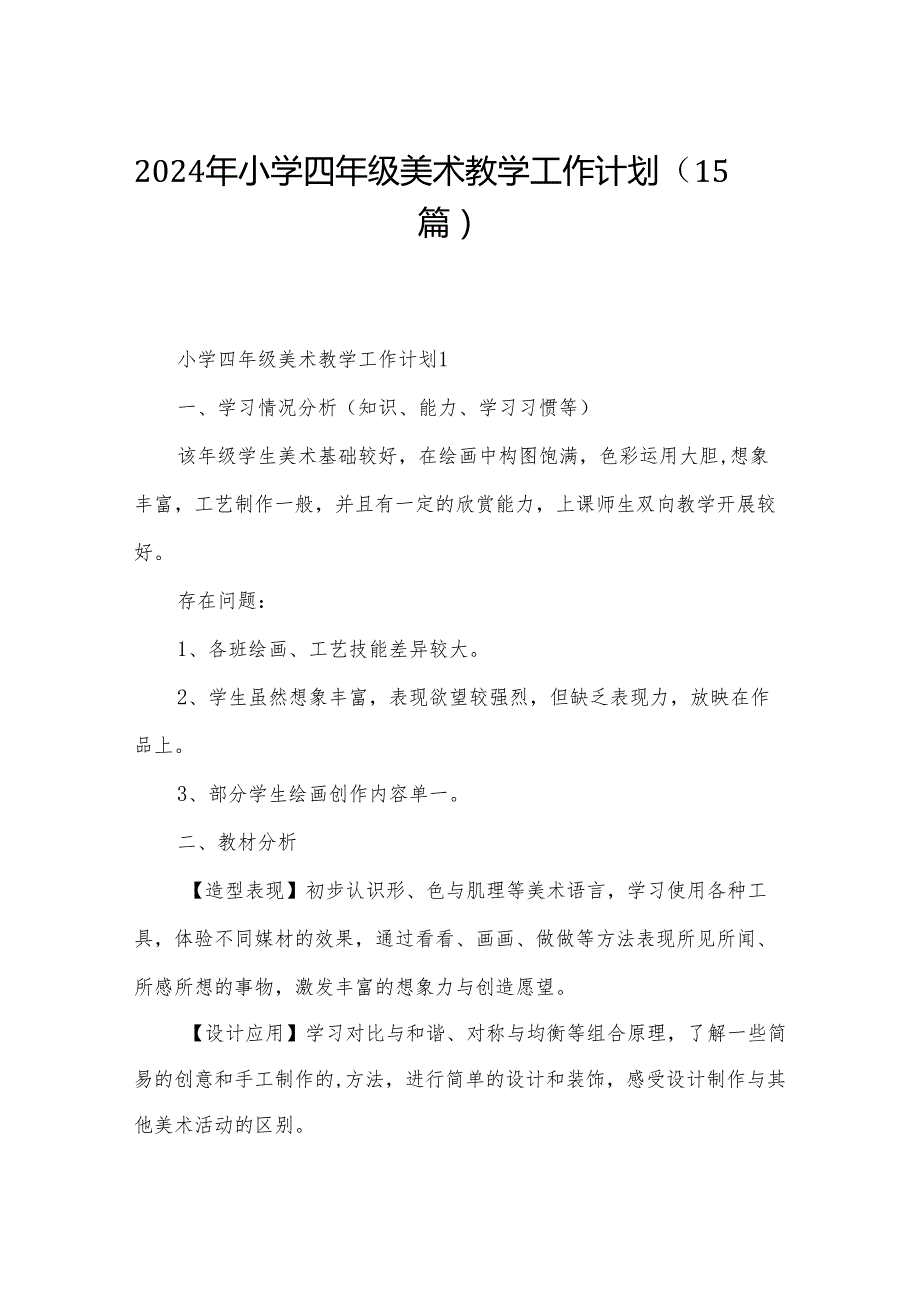 2024年小学四年级美术教学工作计划（15篇）

小学四年级美术教学工作计划1

一、学习情况分析（知识、能力、学习习惯等）

该年级学生美术基础较好，在绘画中构图饱满，色彩运用大胆,想象丰富，工艺制作一般，并且有一定的欣赏能力，上课师生双向教学开展较好。

存在问题：

1、各班绘画、工艺技能差异较大。

2、学生虽然想象丰富，表现欲望较强烈，但缺乏表现力，放映在作品上。

3、部分学生绘画创作内容单一。

二、教材分析

【造型表现】初步认识形、色与肌理等美术语言，学习使用各种工具，体验不同媒材的效果，通过看看、画画、做做等方法表现所见所闻、所感所想的事物，激发丰富的想象力与创造愿望。

【设计应用】学习对比与和谐、对称与均衡等组合原理，了解一些简易的创意和手工制作的,方法，进行简单的设计和装饰，感受设计制作与其他美术活动的区别。